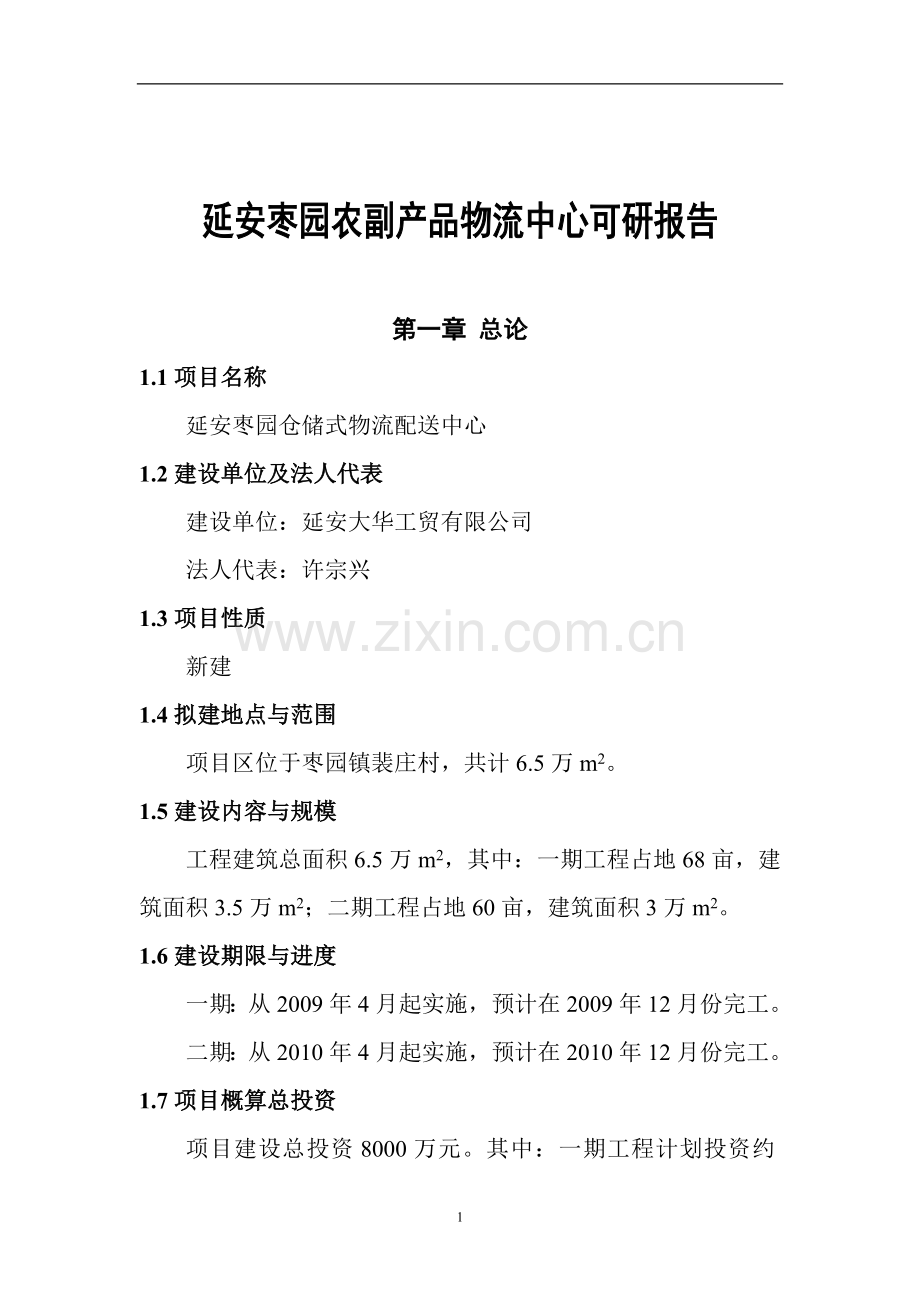 延安枣园农副产品物流中心可研报告

第一章 总论

1.1项目名称

延安枣园仓储式物流配送中心

1.2建设单位及法人代表

建设单位：延安大华工贸有限公司

法人代表：许宗兴

1.3项目性质

新建

1.4拟建地点与范围

项目区位于枣园镇裴庄村，共计6.5万$m^2$。

1.5建设内容与规模

工程建筑总面积6.5万$m^2$，其中：一期工程占地68亩，建筑面积3.5万$m^2$；二期工程占地60亩，建筑面积3万$m^2$。

1.6建设期限与进度

一期：从2009年4月起实施，预计在2009年12月份完工。

二期：从2010年4月起实施，预计在2010年12月份完工。

1.7项目概算总投资

项目建设总投资8000万元。其中：一期工程计划投资约

1

www.zixin.com.cn